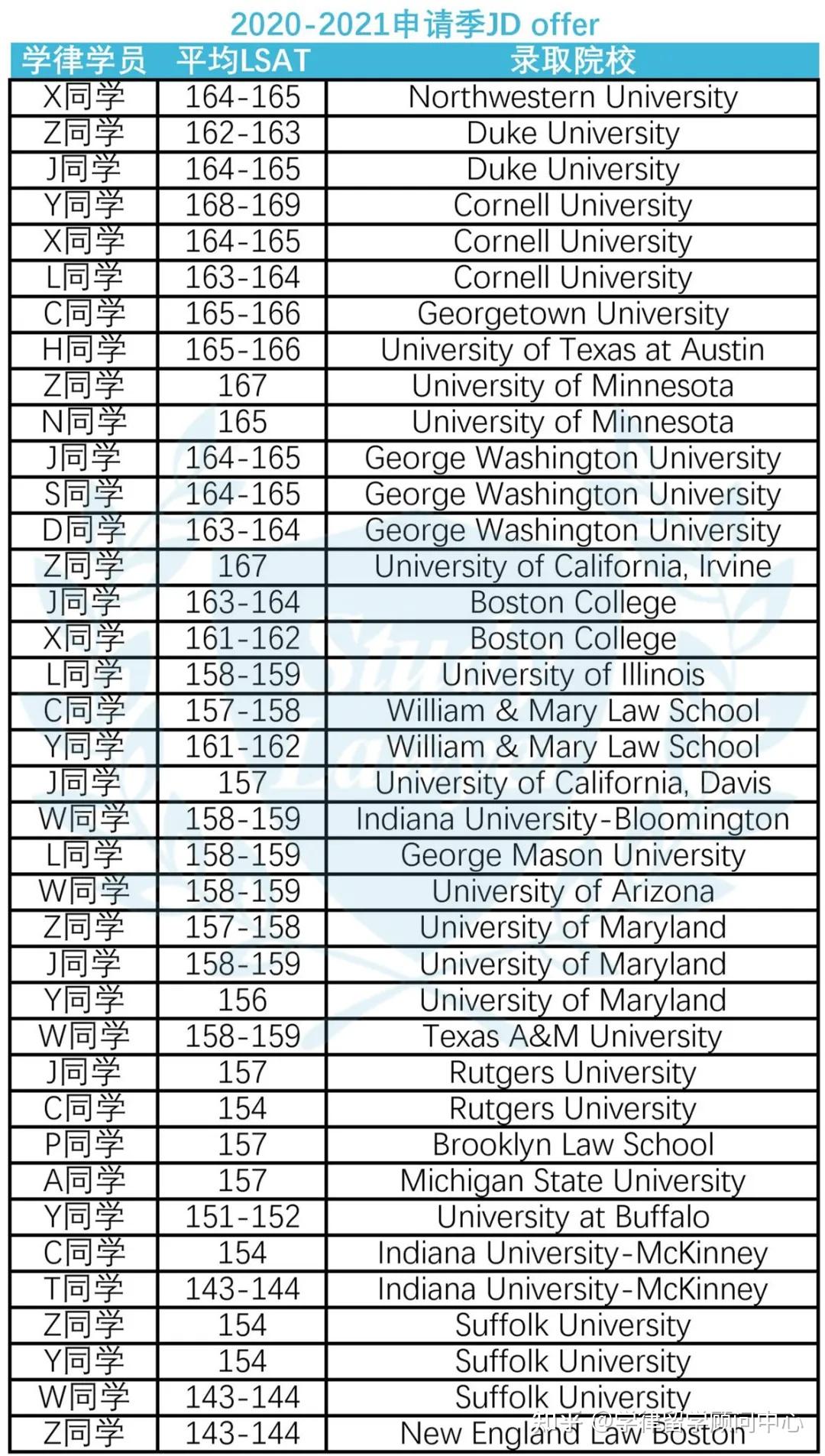 2020-2021申请季JD offer

| 学律学员 | 平均LSAT | 录取院校 |
|---|---|---|
| X同学 | 164-165 | Northwestern University |
| Z同学 | 162-163 | Duke University |
| J同学 | 164-165 | Duke University |
| Y同学 | 168-169 | Cornell University |
| X同学 | 164-165 | Cornell University |
| L同学 | 163-164 | Cornell University |
| C同学 | 165-166 | Georgetown University |
| H同学 | 165-166 | University of Texas at Austin |
| Z同学 | 167 | University of Minnesota |
| N同学 | 165 | University of Minnesota |
| J同学 | 164-165 | George Washington University |
| S同学 | 164-165 | George Washington University |
| D同学 | 163-164 | George Washington University |
| Z同学 | 167 | University of California, Irvine |
| J同学 | 163-164 | Boston College |
| X同学 | 161-162 | Boston College |
| L同学 | 158-159 | University of Illinois |
| C同学 | 157-158 | William & Mary Law School |
| Y同学 | 161-162 | William & Mary Law School |
| J同学 | 157 | University of California, Davis |
| W同学 | 158-159 | Indiana University-Bloomington |
| L同学 | 158-159 | George Mason University |
| W同学 | 158-159 | University of Arizona |
| Z同学 | 157-158 | University of Maryland |
| J同学 | 158-159 | University of Maryland |
| Y同学 | 156 | University of Maryland |
| W同学 | 158-159 | Texas A&M University |
| J同学 | 157 | Rutgers University |
| C同学 | 154 | Rutgers University |
| P同学 | 157 | Brooklyn Law School |
| A同学 | 157 | Michigan State University |
| Y同学 | 151-152 | University at Buffalo |
| C同学 | 154 | Indiana University-McKinney |
| T同学 | 143-144 | Indiana University-McKinney |
| Z同学 | 154 | Suffolk University |
| Y同学 | 154 | Suffolk University |
| W同学 | 143-144 | Suffolk University |
| Z同学 | 143-144 | New England Law Boston |

知乎 @学律留学顾问中心